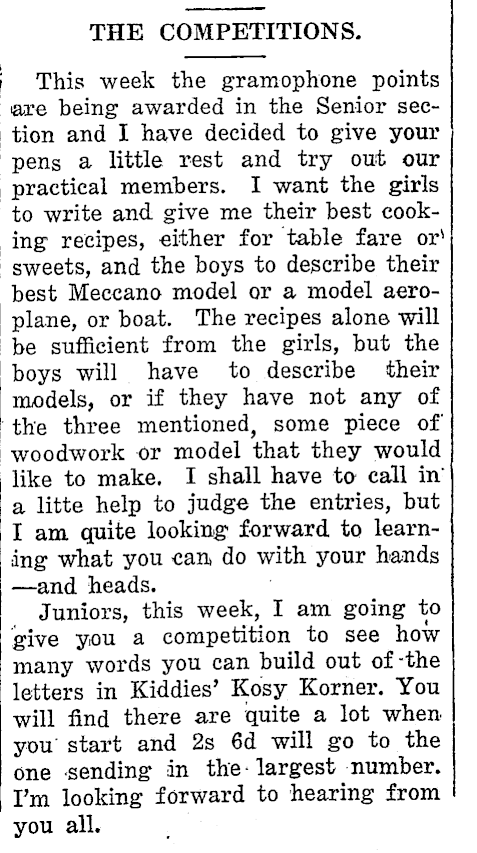 THE COMPETITIONS.

This week the gramophone points are being awarded in the Senior section and I have decided to give your pens a little rest and try out our practical members. I want the girls to write and give me their best cooking recipes, either for table fare or sweets, and the boys to describe their best Meccano model or a model aeroplane, or boat. The recipes alone will be sufficient from the girls, but the boys will have to describe their models, or if they have not any of the three mentioned, some piece of woodwork or model that they would like to make. I shall have to call in a litte help to judge the entries, but I am quite looking forward to learning what you can do with your hands —and heads.

Juniors, this week, I am going to give you a competition to see how many words you can build out of the letters in Kiddies' Kosy Korner. You will find there are quite a lot when you start and 2s 6d will go to the one sending in the largest number. I'm looking forward to hearing from you all.